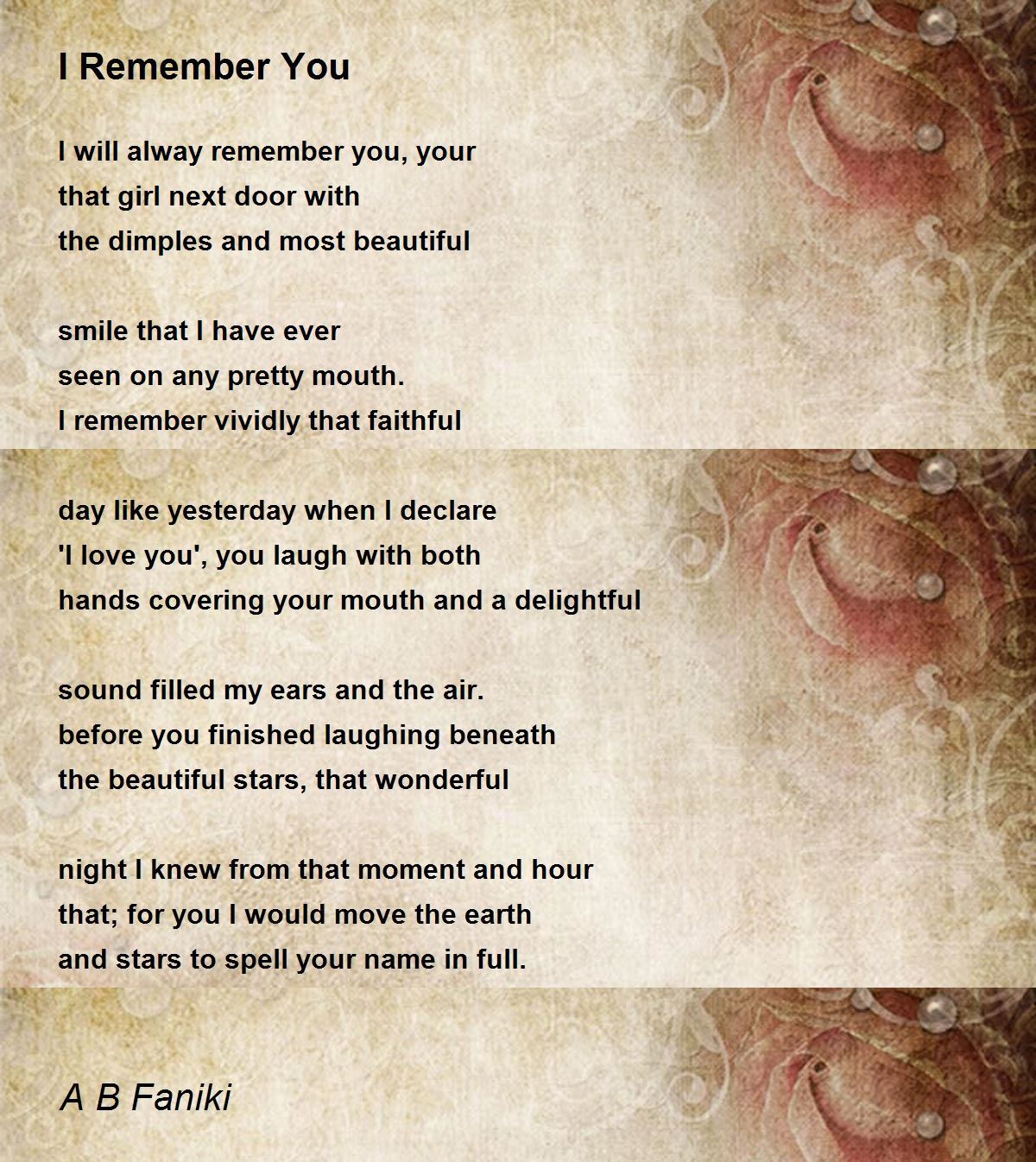 I Remember You

I will alway remember you, your
that girl next door with
the dimples and most beautiful

smile that I have ever
seen on any pretty mouth.
I remember vividly that faithful

day like yesterday when I declare
'I love you', you laugh with both
hands covering your mouth and a delightful

sound filled my ears and the air.
before you finished laughing beneath
the beautiful stars, that wonderful

night I knew from that moment and hour
that; for you I would move the earth
and stars to spell your name in full.

A B Faniki